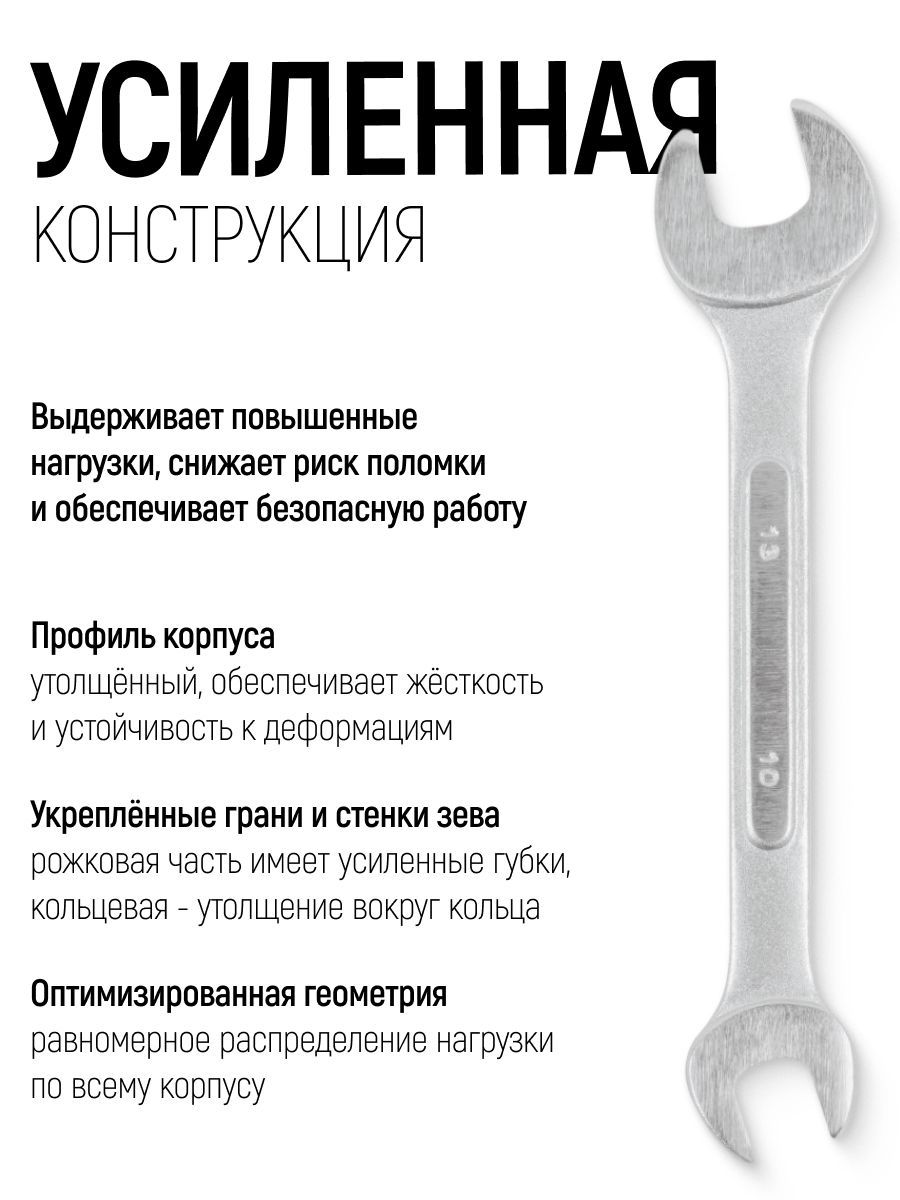 УСИЛЕННАЯ
КОНСТРУКЦИЯ

Выдерживает повышенные нагрузки, снижает риск поломки и обеспечивает безопасную работу

Профиль корпуса
утолщённый, обеспечивает жёсткость и устойчивость к деформациям

Укреплённые грани и стенки зева
рожковая часть имеет усиленные губки, кольцевая - утолщение вокруг кольца

Оптимизированная геометрия
равномерное распределение нагрузки по всему корпусу

13
10